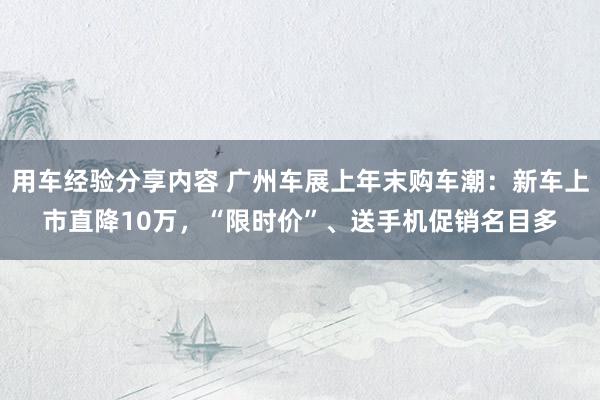 用车经验分享内容 广州车展上年末购车潮：新车上市直降10万，“限时价”、送手机促销名目多